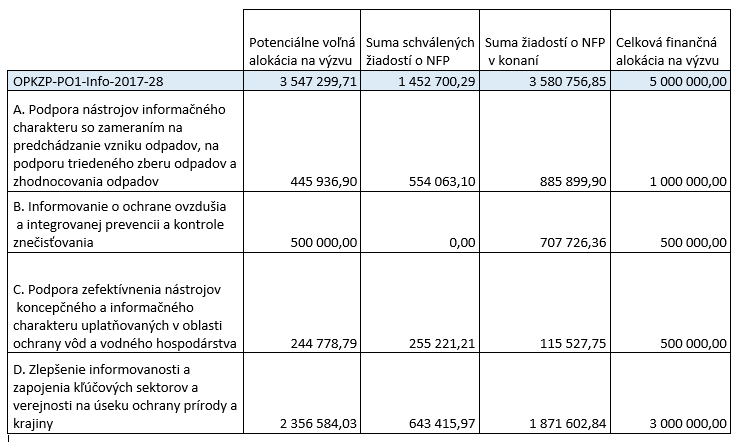 |  | Potenciálne voľná alokácia na výzvu | Suma schválených žiadostí o NFP | Suma žiadostí o NFP v konaní | Celková finančná alokácia na výzvu |
|---|---|---|---|---|
| OPKZP-PO1-Info-2017-28 | 3 547 299,71 | 1 452 700,29 | 3 580 756,85 | 5 000 000,00 |
| A. Podpora nástrojov informačného charakteru so zameraním na predchádzanie vzniku odpadov, na podporu triedeného zberu odpadov a zhodnocovania odpadov | 445 936,90 | 554 063,10 | 885 899,90 | 1 000 000,00 |
| B. Informovanie o ochrane ovzdušia a integrovanej prevencii a kontrole znečisťovania | 500 000,00 | 0,00 | 707 726,36 | 500 000,00 |
| C. Podpora zefektívnenia nástrojov koncepčného a informačného charakteru uplatňovaných v oblasti ochrany vôd a vodného hospodárstva | 244 778,79 | 255 221,21 | 115 527,75 | 500 000,00 |
| D. Zlepšenie informovanosti a zapojenia kľúčových sektorov a verejnosti na úseku ochrany prírody a krajiny | 2 356 584,03 | 643 415,97 | 1 871 602,84 | 3 000 000,00 |